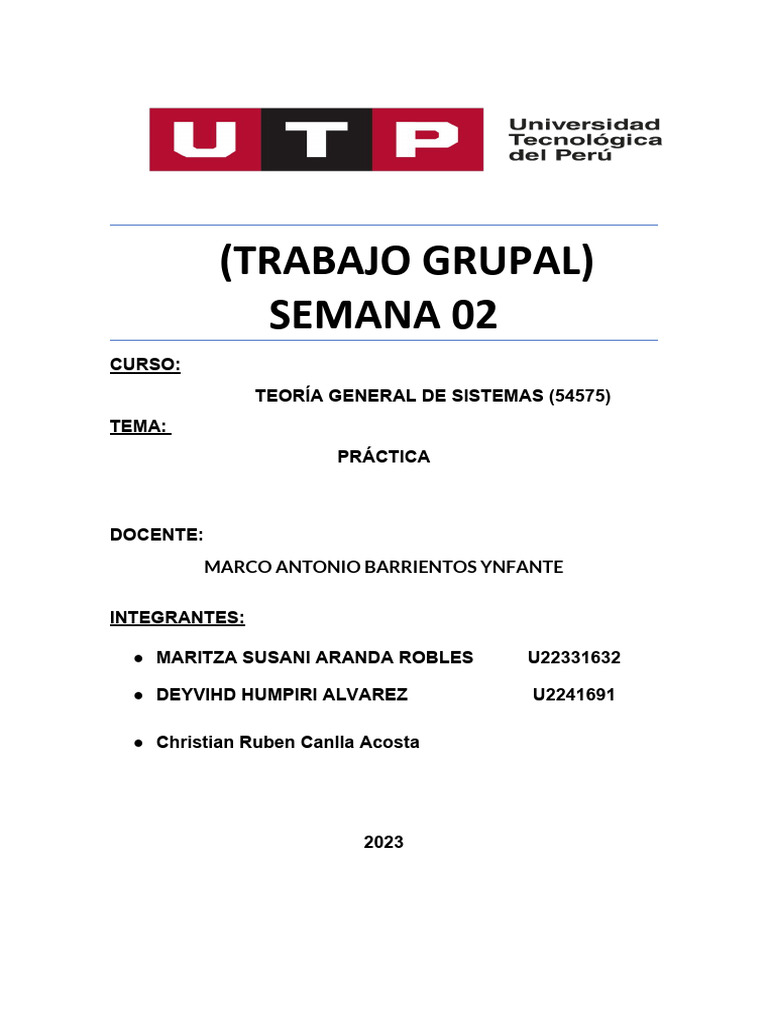 UTP

Universidad
Tecnológica
del Perú

(TRABAJO GRUPAL)
SEMANA 02

CURSO:

TEORÍA GENERAL DE SISTEMAS (54575)

TEMA:

PRÁCTICA

DOCENTE:

MARCO ANTONIO BARRIENTOS YNFANTE

INTEGRANTES:

• MARITZA SUSANI ARANDA ROBLES U22331632
• DEYVIHD HUMPIRI ALVAREZ U2241691
• Christian Ruben Canlla Acosta

2023